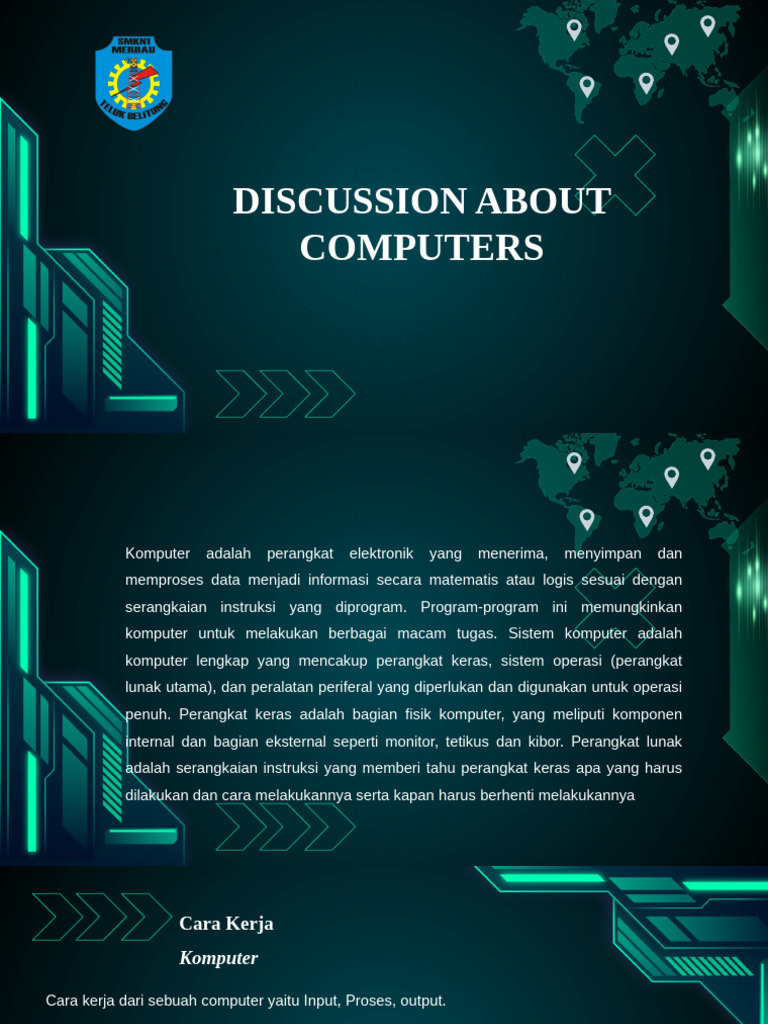 SMKN1 MERBAU

TELUK BELITUNG

DISCUSSION ABOUT COMPUTERS

Komputer adalah perangkat elektronik yang menerima, menyimpan dan memproses data menjadi informasi secara matematis atau logis sesuai dengan serangkaian instruksi yang diprogram. Program-program ini memungkinkan komputer untuk melakukan berbagai macam tugas. Sistem komputer adalah komputer lengkap yang mencakup perangkat keras, sistem operasi (perangkat lunak utama), dan peralatan periferal yang diperlukan dan digunakan untuk operasi penuh. Perangkat keras adalah bagian fisik komputer, yang meliputi komponen internal dan bagian eksternal seperti monitor, tetikus dan kibor. Perangkat lunak adalah serangkaian instruksi yang memberi tahu perangkat keras apa yang harus dilakukan dan cara melakukannya serta kapan harus berhenti melakukannya

Cara Kerja

Komputer

Cara kerja dari sebuah computer yaitu Input, Proses, output.